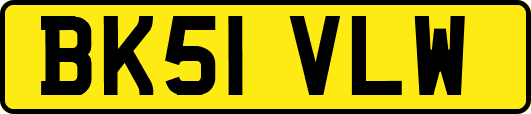 BK51 VLW